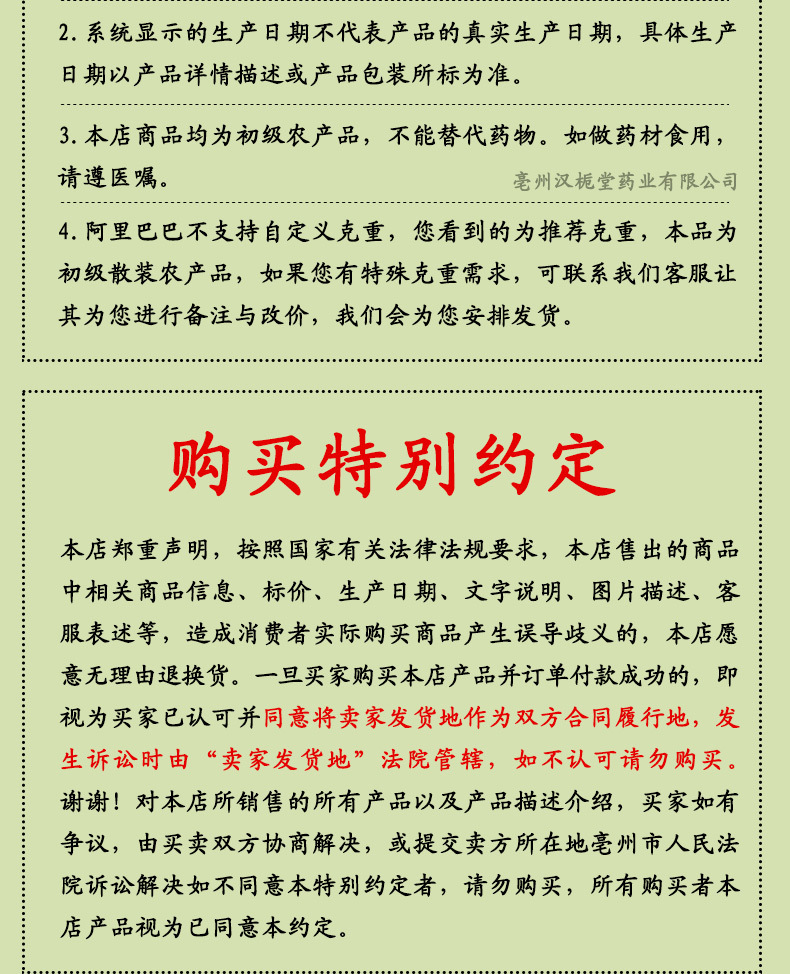 2. 系统显示的生产日期不代表产品的真实生产日期，具体生产日期以产品详情描述或产品包装所标为准。

3. 本店商品均为初级农产品，不能替代药物。如做药材食用，请遵医嘱。

亳州汉栀堂药业有限公司

4. 阿里巴巴不支持自定义克重，您看到的为推荐克重，本品为初级散装农产品，如果您有特殊克重需求，可联系我们客服让其为您进行备注与改价，我们会为您安排发货。

购买特别约定

本店郑重声明，按照国家有关法律法规要求，本店售出的商品中相关商品信息、标价、生产日期、文字说明、图片描述、客服表述等，造成消费者实际购买商品产生误导歧义的，本店愿意无理由退换货。一旦买家购买本店产品并订单付款成功的，即视为买家已认可并同意将卖家发货地作为双方合同履行地，发生诉讼时由“卖家发货地”法院管辖，如不认可请勿购买。谢谢！对本店所销售的所有产品以及产品描述介绍，买家如有争议，由买卖双方协商解决，或提交卖方所在地亳州市人民法院诉讼解决如不同意本特别约定者，请勿购买，所有购买者本店产品视为已同意本约定。